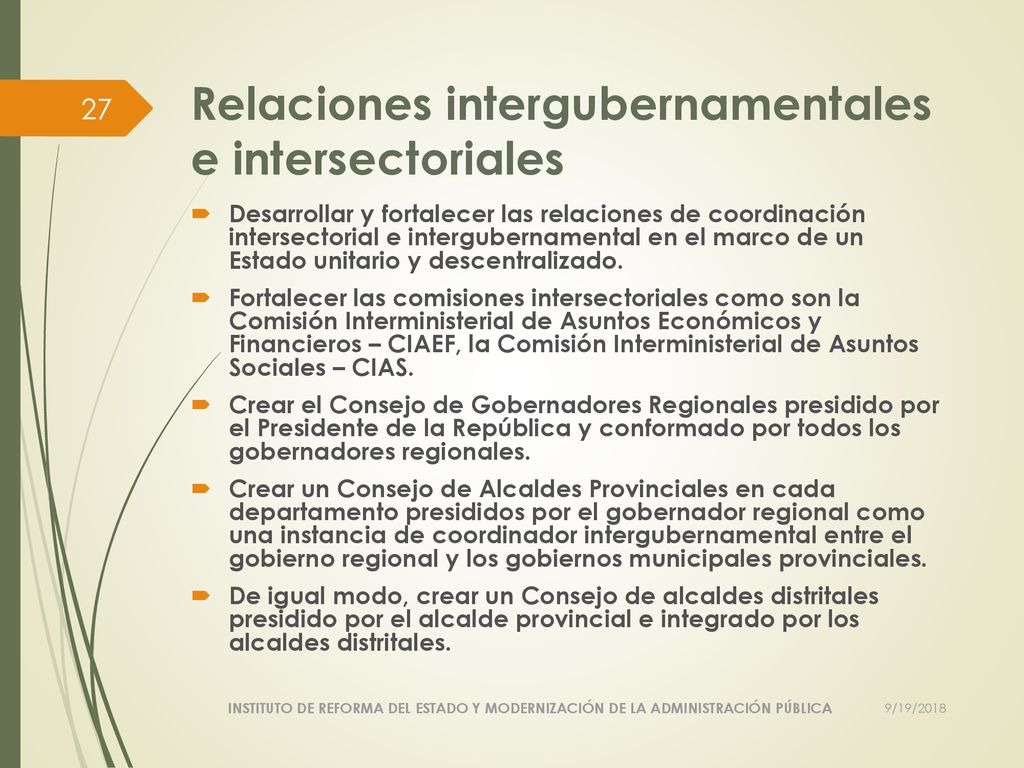 27

Relaciones intergubernamentales e intersectoriales

Desarrollar y fortalecer las relaciones de coordinación intersectorial e intergubernamental en el marco de un Estado unitario y descentralizado.

Fortalecer las comisiones intersectoriales como son la Comisión Interministerial de Asuntos Económicos y Financieros – CIAEF, la Comisión Interministerial de Asuntos Sociales – CIAS.

Crear el Consejo de Gobernadores Regionales presidido por el Presidente de la República y conformado por todos los gobernadores regionales.

Crear un Consejo de Alcaldes Provinciales en cada departamento presididos por el gobernador regional como una instancia de coordinador intergubernamental entre el gobierno regional y los gobiernos municipales provinciales.

De igual modo, crear un Consejo de alcaldes distritales presidido por el alcalde provincial e integrado por los alcaldes distritales.

INSTITUTO DE REFORMA DEL ESTADO Y MODERNIZACIÓN DE LA ADMINISTRACIÓN PÚBLICA

9/19/2018